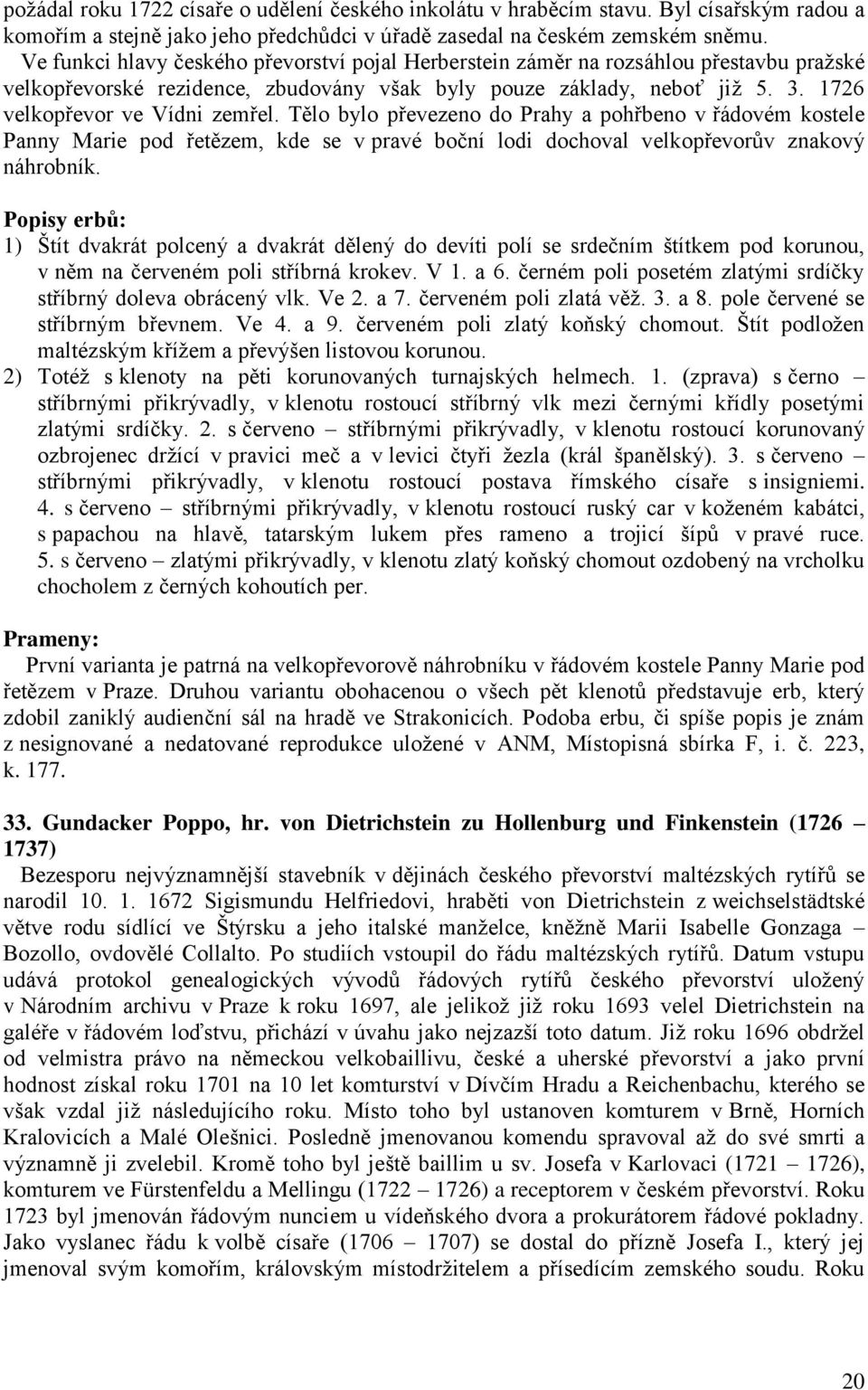 požádal roku 1722 císaře o udělení českého inkolátu v hraběcím stavu. Byl císařským radou a komořím a stejně jako jeho předchůdci v úřadě zasedal na českém zemském sněmu.
Ve funkci hlavy českého převorství pojal Herberstein záměr na rozsáhlou přestavbu pražské velkopřevorské rezidence, zbudovány však byly pouze základy, neboť již 5. 3. 1726 velkopřevor ve Vídni zemřel. Tělo bylo převezeno do Prahy a pohřbeno v řádovém kostele Panny Marie pod řetězem, kde se v pravé boční lodi dochoval velkopřevorův znakový náhrobník.

Popisy erbů:
1) Štít dvakrát polcený a dvakrát dělený do devíti polí se srdečním štítkem pod korunou, v něm na červeném poli stříbrná krokev. V 1. a 6. černém poli posetém zlatými srdíčky stříbrný doleva obrácený vlk. Ve 2. a 7. červeném poli zlatá věž. 3. a 8. pole červené se stříbrným břevnem. Ve 4. a 9. červeném poli zlatý koňský chomout. Štít podložen maltézským křížem a převýšen listovou korunou.
2) Totéž s klenoty na pěti korunovaných turnajských helmech. 1. (zprava) s černo – stříbrnými přikrývadly, v klenotu rostoucí stříbrný vlk mezi černými křídly posetými zlatými srdíčky. 2. s červeno – stříbrnými přikrývadly, v klenotu rostoucí korunovaný ozbrojenec držící v pravici meč a v levici čtyři žezla (král španělský). 3. s červeno – stříbrnými přikrývadly, v klenotu rostoucí postava římského císaře s insigniemi. 4. s červeno – stříbrnými přikrývadly, v klenotu rostoucí ruský car v koženém kabátci, s papachou na hlavě, tatarským lukem přes rameno a trojicí šípů v pravé ruce. 5. s červeno – zlatými přikrývadly, v klenotu zlatý koňský chomout ozdobený na vrcholku chocholem z černých kohoutích per.

Prameny:
První varianta je patrná na velkopřevorově náhrobníku v řádovém kostele Panny Marie pod řetězem v Praze. Druhou variantu obohacenou o všech pět klenotů představuje erb, který zdobil zaniklý audienční sál na hradě ve Strakonicích. Podoba erbu, či spíše popis je znám z nesignované a nedatované reprodukce uložené v ANM, Místopisná sbírka F, i. č. 223, k. 177.

33. Gundacker Poppo, hr. von Dietrichstein zu Hollenburg und Finkenstein (1726 – 1737)
Bezesporu nejvýznamnější stavebník v dějinách českého převorství maltézských rytířů se narodil 10. 1. 1672 Sigismundu Helfriedovi, hraběti von Dietrichstein z weichselstädtské větve rodu sídlící ve Štýrsku a jeho italské manželce, kněžně Marii Isabelle Gonzaga – Bozollo, ovdovělé Collalto. Po studiích vstoupil do řádu maltézských rytířů. Datum vstupu udává protokol genealogických vývodů řádových rytířů českého převorství uložený v Národním archivu v Praze k roku 1697, ale jelikož již roku 1693 velel Dietrichstein na galéře v řádovém loďstvu, přichází v úvahu jako nejzazší toto datum. Již roku 1696 obdržel od velmistra právo na německou velkobaillivu, české a uherské převorství a jako první hodnost získal roku 1701 na 10 let komturství v Dívčím Hradu a Reichenbachu, kterého se však vzdal již následujícího roku. Místo toho byl ustanoven komturem v Brně, Horních Kralovicích a Malé Olešnici. Posledně jmenovanou komendu spravoval až do své smrti a významně ji zvelebil. Kromě toho byl ještě baillim u sv. Josefa v Karlovaci (1721 – 1726), komturem ve Fürstenfeldu a Mellingu (1722 – 1726) a receptorem v českém převorství. Roku 1723 byl jmenován řádovým nunciem u vídeňského dvora a prokurátorem řádové pokladny. Jako vyslanec řádu k volbě císaře (1706 – 1707) se dostal do přízně Josefa I., který jej jmenoval svým komořím, královským místodržitelem a přísedícím zemského soudu. Roku

20